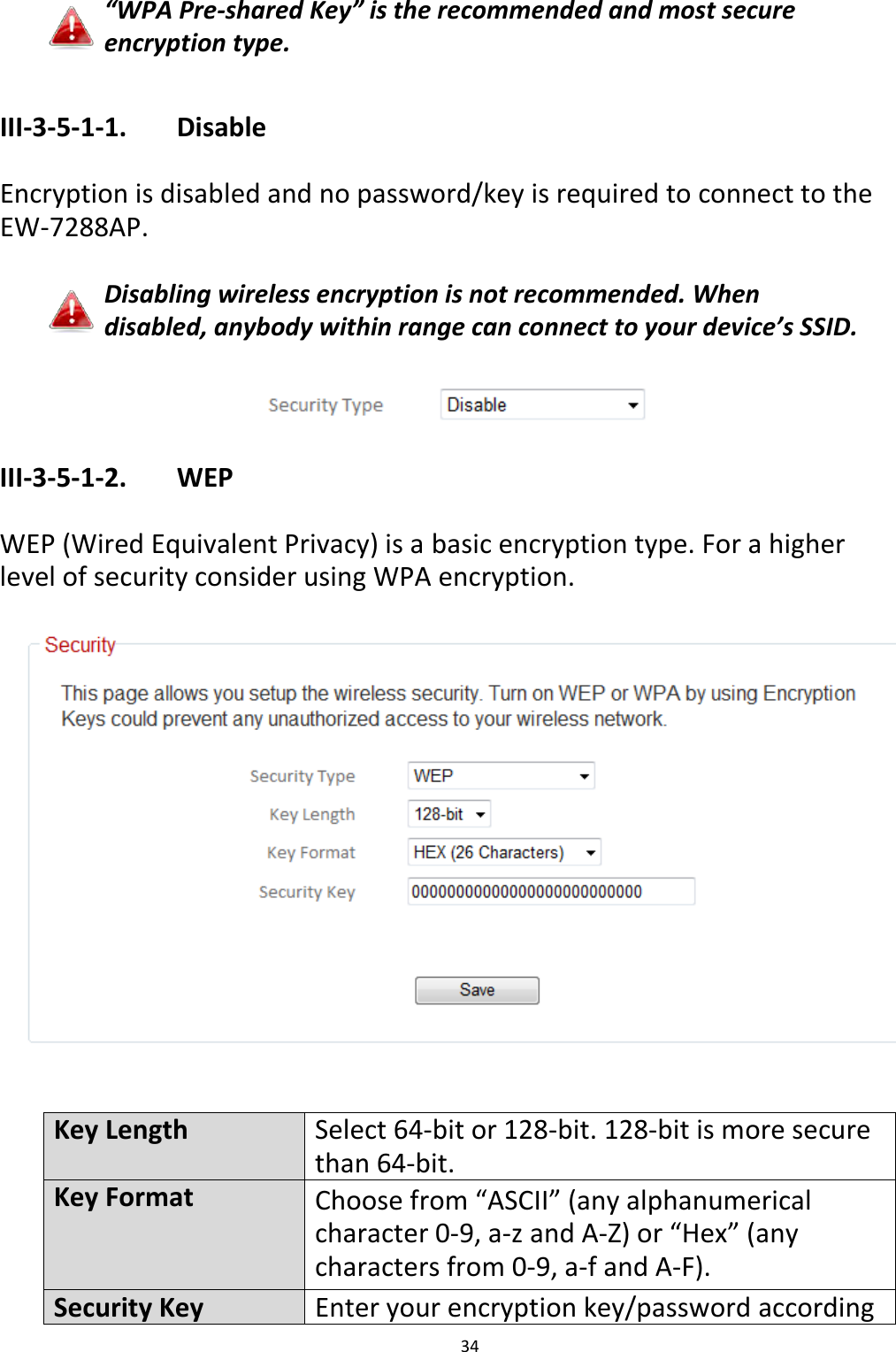 “WPA Pre-shared Key” is the recommended and most secure encryption type.

III-3-5-1-1. Disable

Encryption is disabled and no password/key is required to connect to the EW-7288AP.

Disabling wireless encryption is not recommended. When disabled, anybody within range can connect to your device’s SSID.

Security Type Disable

III-3-5-1-2. WEP

WEP (Wired Equivalent Privacy) is a basic encryption type. For a higher level of security consider using WPA encryption.

Security

This page allows you setup the wireless security. Turn on WEP or WPA by using Encryption Keys could prevent any unauthorized access to your wireless network.

Security Type WEP
Key Length 128-bit
Key Format HEX (26 Characters)
Security Key 00000000000000000000000000

Save

| Key Length | Select 64-bit or 128-bit. 128-bit is more secure than 64-bit. |
|---|---|
| Key Format | Choose from “ASCII” (any alphanumerical character 0-9, a-z and A-Z) or “Hex” (any characters from 0-9, a-f and A-F). |
| Security Key | Enter your encryption key/password according |

34